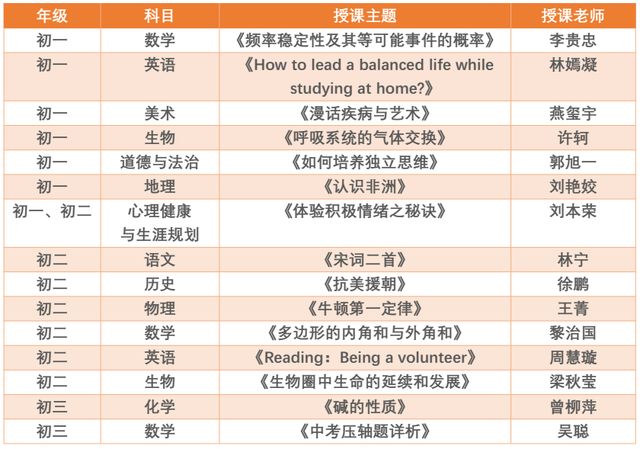 | 年级 | 科目 | 授课主题 | 授课老师 |
|---|---|---|---|
| 初一 | 数学 | 《频率稳定性及其等可能事件的概率》 | 李贵忠 |
| 初一 | 英语 | 《How to lead a balanced life while studying at home?》 | 林嫣凝 |
| 初一 | 美术 | 《漫话疾病与艺术》 | 燕玺宇 |
| 初一 | 生物 | 《呼吸系统的气体交换》 | 许轲 |
| 初一 | 道德与法治 | 《如何培养独立思维》 | 郭旭一 |
| 初一 | 地理 | 《认识非洲》 | 刘艳姣 |
| 初一、初二 | 心理健康与生涯规划 | 《体验积极情绪之秘诀》 | 刘本荣 |
| 初二 | 语文 | 《宋词二首》 | 林宁 |
| 初二 | 历史 | 《抗美援朝》 | 徐鹏 |
| 初二 | 物理 | 《牛顿第一定律》 | 王菁 |
| 初二 | 数学 | 《多边形的内角和与外角和》 | 黎治国 |
| 初二 | 英语 | 《Reading：Being a volunteer》 | 周慧璇 |
| 初二 | 生物 | 《生物圈中生命的延续和发展》 | 梁秋莹 |
| 初三 | 化学 | 《碱的性质》 | 曾柳萍 |
| 初三 | 数学 | 《中考压轴题详析》 | 吴聪 |